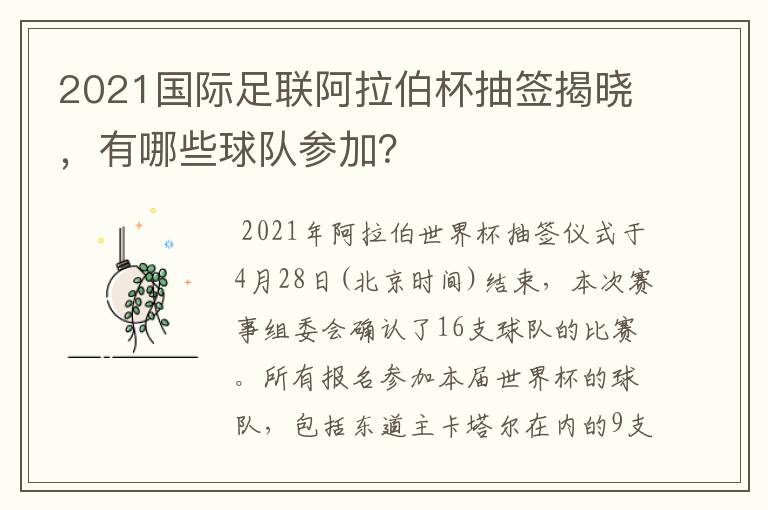 2021国际足联阿拉伯杯抽签揭晓，有哪些球队参加?

2021年阿拉伯世界杯抽签仪式于4月28日(北京时间)结束，本次赛事组委会确认了16支球队的比赛。所有报名参加本届世界杯的球队，包括东道主卡塔尔在内的9支